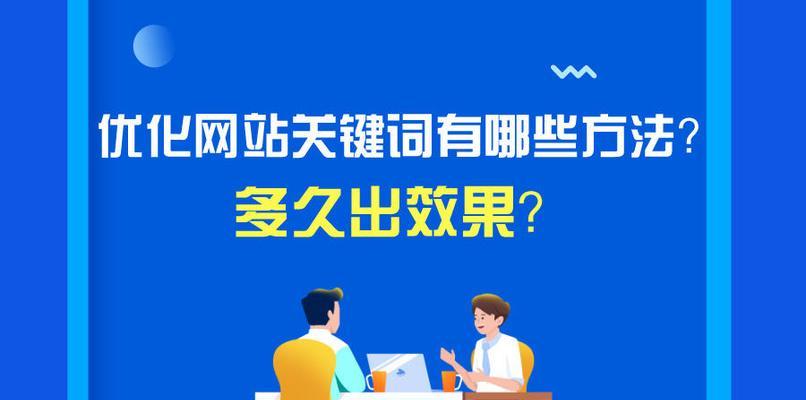 优化网站关键词有哪些方法？
多久出效果？